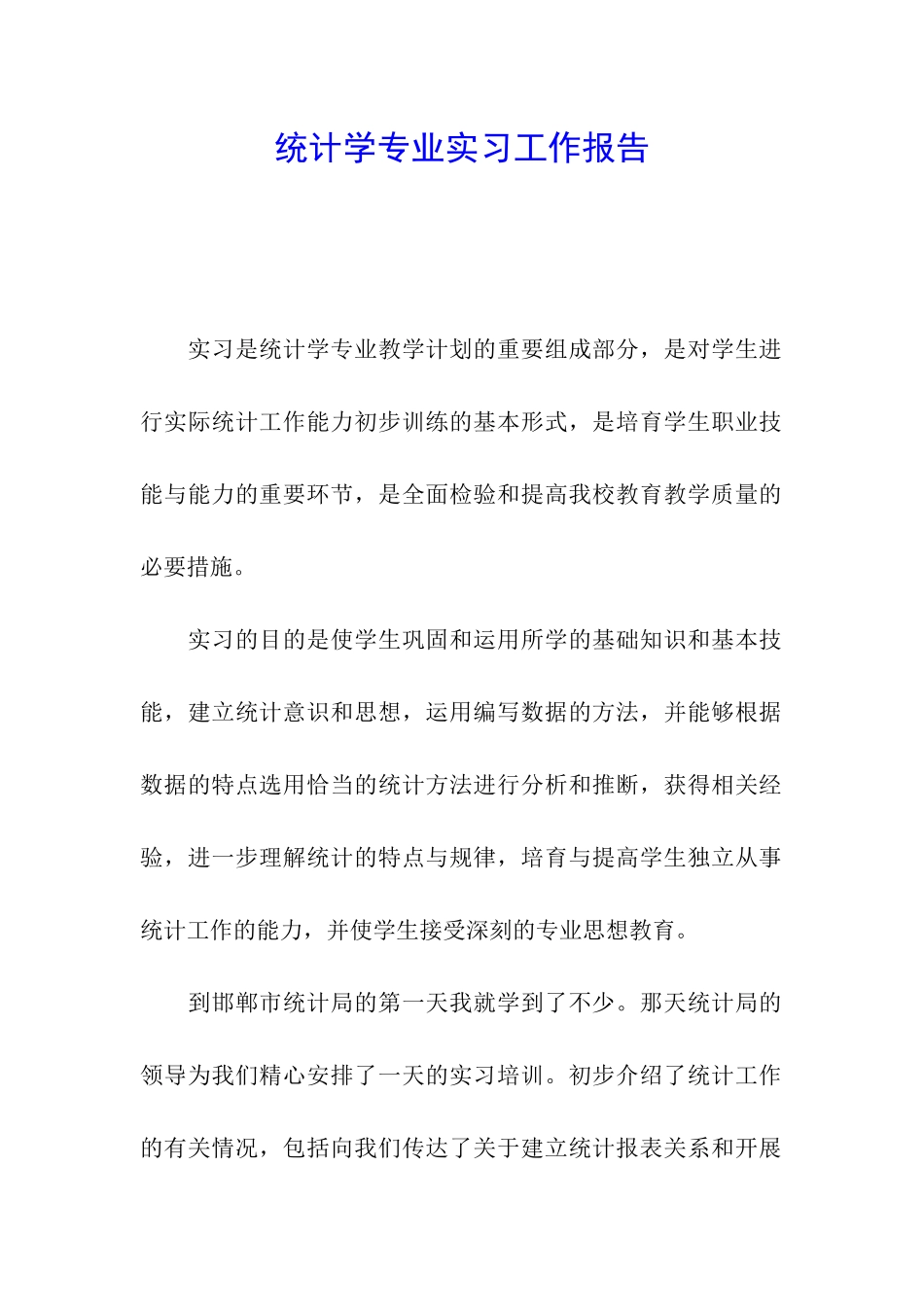 统计学专业实习工作报告

实习是统计学专业教学计划的重要组成部分，是对学生进行实际统计工作能力初步训练的基本形式，是培育学生职业技能与能力的重要环节，是全面检验和提高我校教育教学质量的必要措施。

实习的目的是使学生巩固和运用所学的基础知识和基本技能，建立统计意识和思想，运用编写数据的方法，并能够根据数据的特点选用恰当的统计方法进行分析和推断，获得相关经验，进一步理解统计的特点与规律，培育与提高学生独立从事统计工作的能力，并使学生接受深刻的专业思想教育。

到邯郸市统计局的第一天我就学到了不少。那天统计局的领导为我们精心安排了一天的实习培训。初步介绍了统计工作的有关情况，包括向我们传达了关于建立统计报表关系和开展